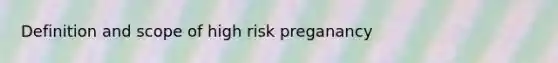 Definition and scope of high risk preganancy